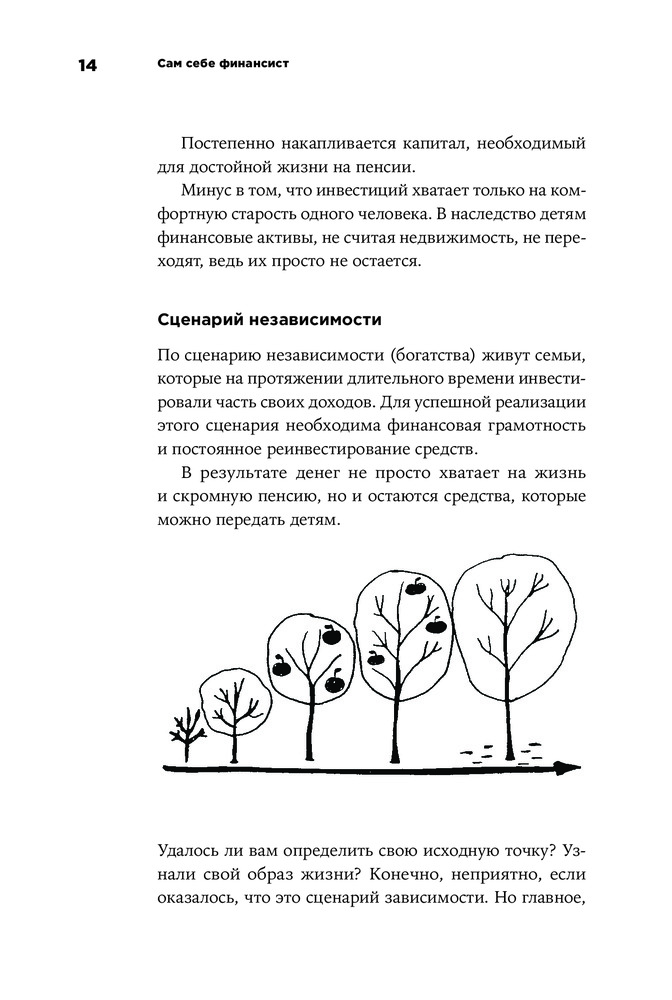 14 Сам себе финансист

Постепенно накапливается капитал, необходимый для достойной жизни на пенсии.

Минус в том, что инвестиций хватает только на комфортную старость одного человека. В наследство детям финансовые активы, не считая недвижимость, не переходят, ведь их просто не остается.

Сценарий независимости

По сценарию независимости (богатства) живут семьи, которые на протяжении длительного времени инвестировали часть своих доходов. Для успешной реализации этого сценария необходима финансовая грамотность и постоянное реинвестирование средств.

В результате денег не просто хватает на жизнь и скромную пенсию, но и остаются средства, которые можно передать детям.

Удалось ли вам определить свою исходную точку? Узнали свой образ жизни? Конечно, неприятно, если оказалось, что это сценарий зависимости. Но главное,